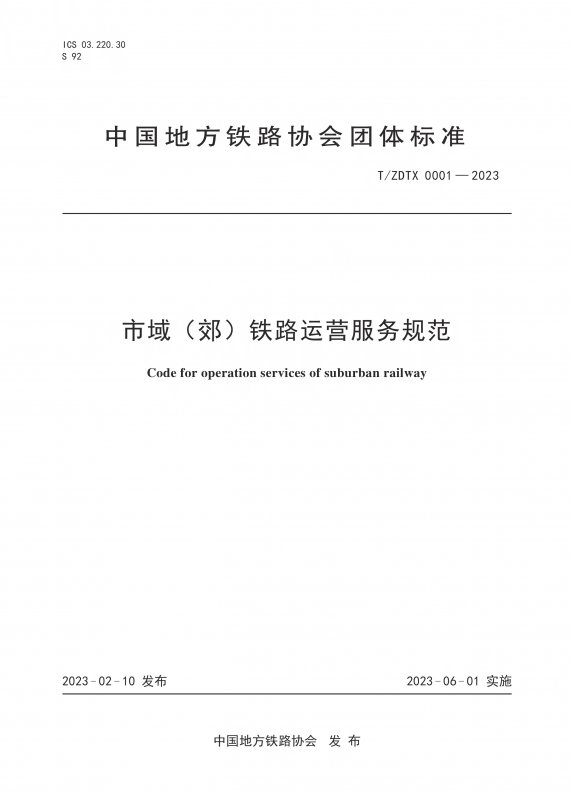 ICS 03.220.30
S 92

中国地方铁路协会团体标准

T/ZDTX 0001—2023

市域（郊）铁路运营服务规范

Code for operation services of suburban railway

2023-02-10 发布

2023-06-01 实施

中国地方铁路协会 发布